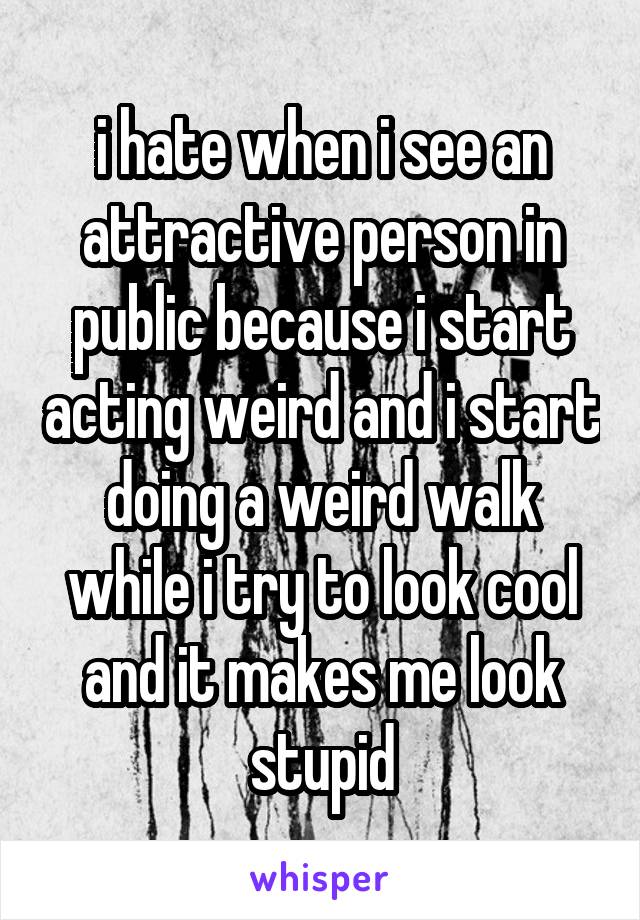 i hate when i see an attractive person in public because i start acting weird and i start doing a weird walk while i try to look cool and it makes me look stupid

whisper